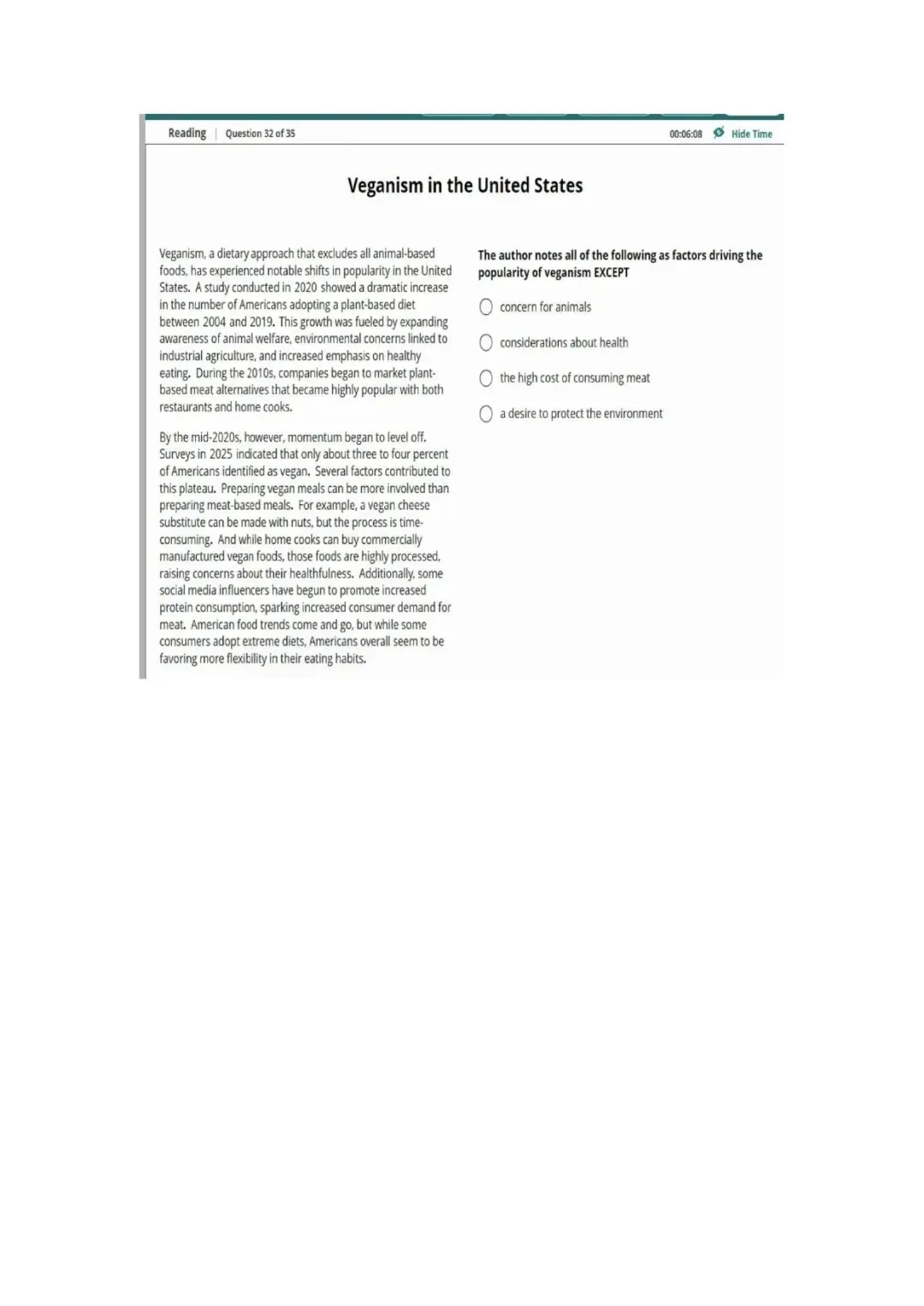 Reading | Question 32 of 35

00:06:08 Hide Time

Veganism in the United States

Veganism, a dietary approach that excludes all animal-based foods, has experienced notable shifts in popularity in the United States. A study conducted in 2020 showed a dramatic increase in the number of Americans adopting a plant-based diet between 2004 and 2019. This growth was fueled by expanding awareness of animal welfare, environmental concerns linked to industrial agriculture, and increased emphasis on healthy eating. During the 2010s, companies began to market plant-based meat alternatives that became highly popular with both restaurants and home cooks.

By the mid-2020s, however, momentum began to level off. Surveys in 2025 indicated that only about three to four percent of Americans identified as vegan. Several factors contributed to this plateau. Preparing vegan meals can be more involved than preparing meat-based meals. For example, a vegan cheese substitute can be made with nuts, but the process is time-consuming. And while home cooks can buy commercially manufactured vegan foods, those foods are highly processed, raising concerns about their healthfulness. Additionally, some social media influencers have begun to promote increased protein consumption, sparking increased consumer demand for meat. American food trends come and go, but while some consumers adopt extreme diets, Americans overall seem to be favoring more flexibility in their eating habits.

The author notes all of the following as factors driving the popularity of veganism EXCEPT

concern for animals

considerations about health

the high cost of consuming meat

a desire to protect the environment